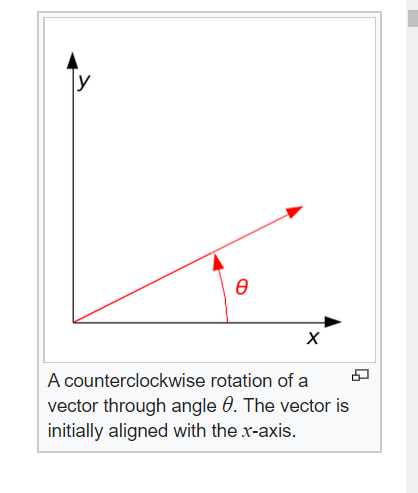 y

θ

x

A counterclockwise rotation of a vector through angle $\theta$. The vector is initially aligned with the $x$-axis.